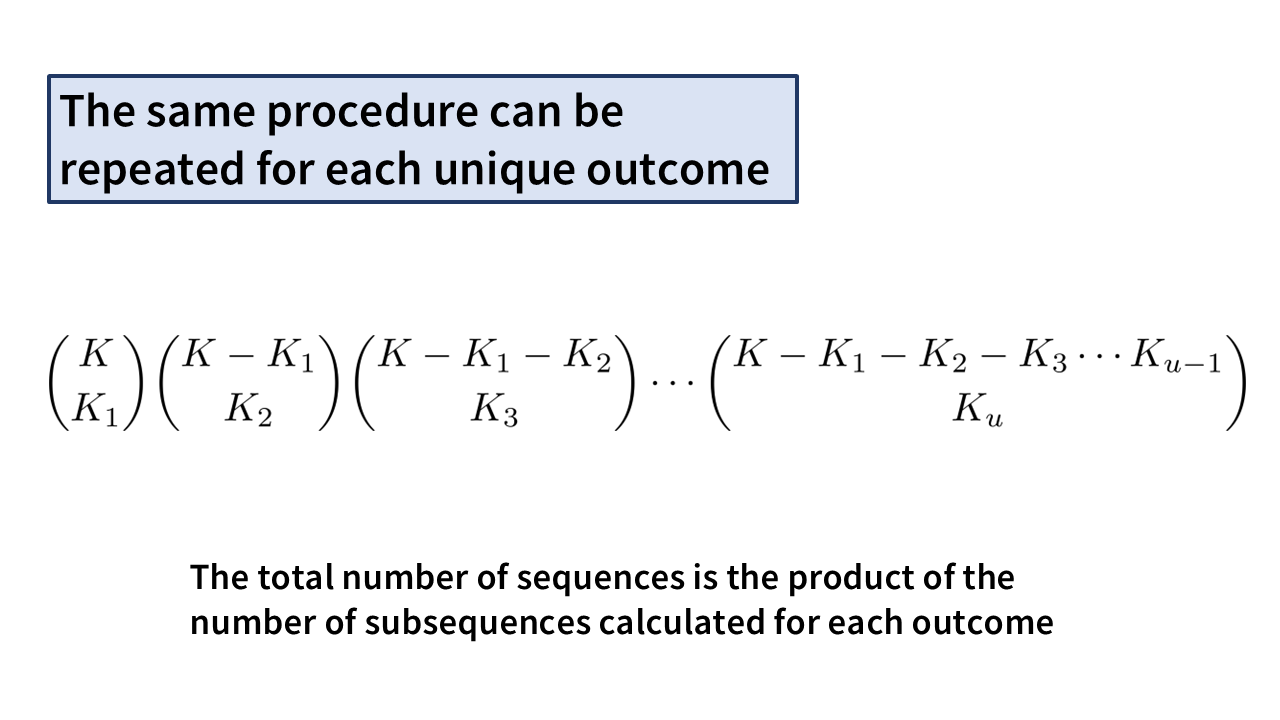 The same procedure can be repeated for each unique outcome

$\binom{K}{K_1}\binom{K-K_1}{K_2}\binom{K-K_1-K_2}{K_3}\cdots\binom{K-K_1-K_2-K_3\cdots K_{u-1}}{K_u}$

The total number of sequences is the product of the number of subsequences calculated for each outcome